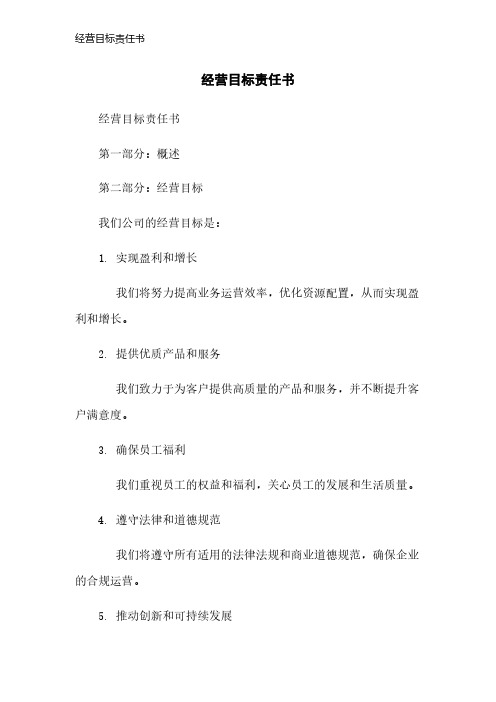 经营目标责任书

经营目标责任书

经营目标责任书

第一部分：概述

第二部分：经营目标

我们公司的经营目标是：

1. 实现盈利和增长

我们将努力提高业务运营效率，优化资源配置，从而实现盈利和增长。

2. 提供优质产品和服务

我们致力于为客户提供高质量的产品和服务，并不断提升客户满意度。

3. 确保员工福利

我们重视员工的权益和福利，关心员工的发展和生活质量。

4. 遵守法律和道德规范

我们将遵守所有适用的法律法规和商业道德规范，确保企业的合规运营。

5. 推动创新和可持续发展